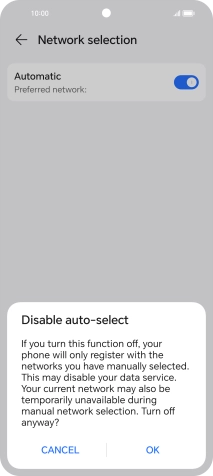 10:00

Network selection

Automatic
Preferred network:

Disable auto-select

If you turn this function off, your phone will only register with the networks you have manually selected. This may disable your data service. Your current network may also be temporarily unavailable during manual network selection. Turn off anyway?

CANCEL

OK